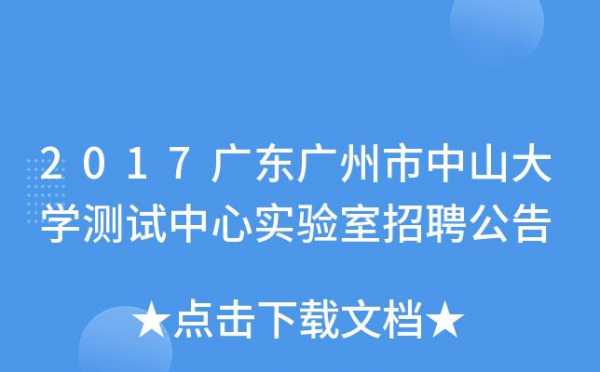 2017广东广州市中山大学测试中心实验室招聘公告

★点击下载文档★